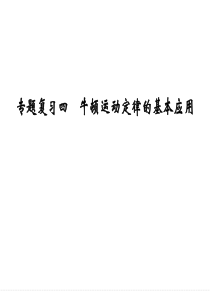 专题复习四　牛顿运动定律的基本应用